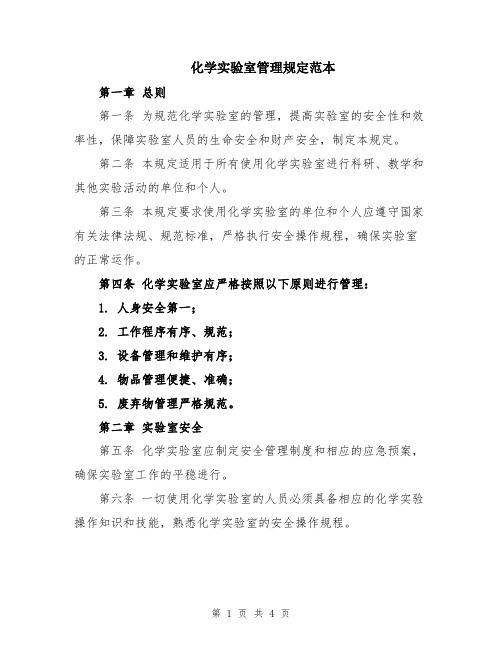 化学实验室管理规定范本

第一章 总则

第一条 为规范化学实验室的管理，提高实验室的安全性和效率性，保障实验室人员的生命安全和财产安全，制定本规定。

第二条 本规定适用于所有使用化学实验室进行科研、教学和其他实验活动的单位和个人。

第三条 本规定要求使用化学实验室的单位和个人应遵守国家有关法律法规、规范标准，严格执行安全操作规程，确保实验室的正常运作。

第四条 化学实验室应严格按照以下原则进行管理：

1. 人身安全第一；

2. 工作程序有序、规范；

3. 设备管理和维护有序；

4. 物品管理便捷、准确；

5. 废弃物管理严格规范。

第二章 实验室安全

第五条 化学实验室应制定安全管理制度和相应的应急预案，确保实验室工作的平稳进行。

第六条 一切使用化学实验室的人员必须具备相应的化学实验操作知识和技能，熟悉化学实验室的安全操作规程。

第 1 页 共 4 页